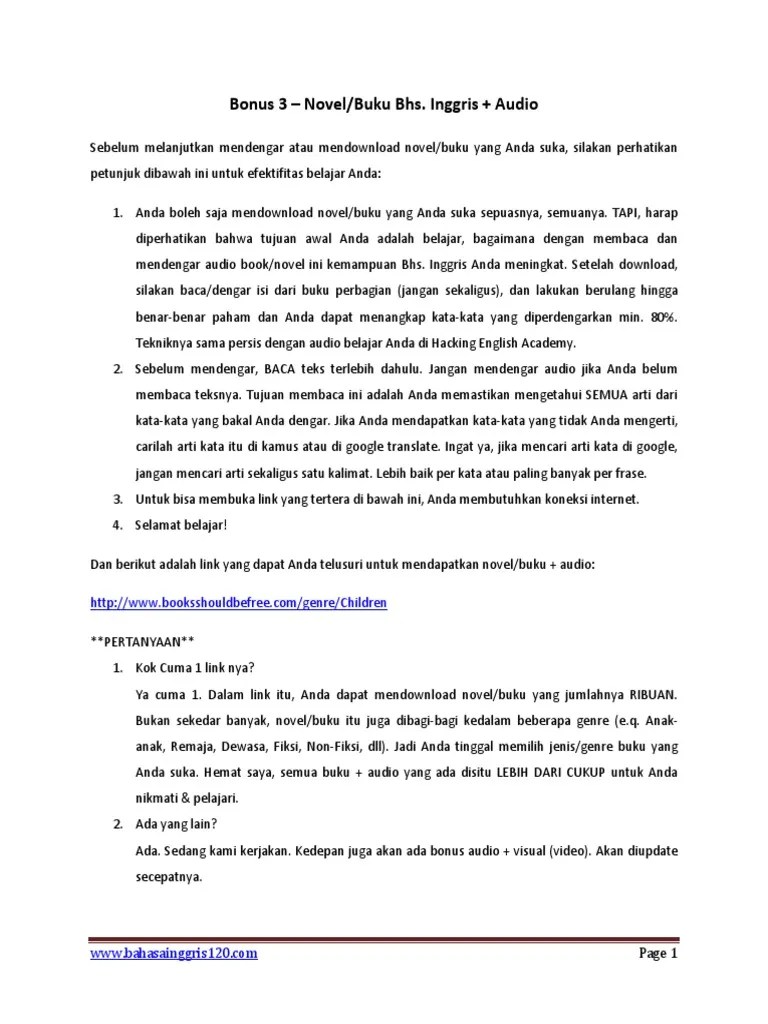 Bonus 3 – Novel/Buku Bhs. Inggris + Audio

Sebelum melanjutkan mendengar atau mendownload novel/buku yang Anda suka, silakan perhatikan petunjuk dibawah ini untuk efektifitas belajar Anda:

1. Anda boleh saja mendownload novel/buku yang Anda suka sepuasnya, semuanya. TAPI, harap diperhatikan bahwa tujuan awal Anda adalah belajar, bagaimana dengan membaca dan mendengar audio book/novel ini kemampuan Bhs. Inggris Anda meningkat. Setelah download, silakan baca/dengar isi dari buku perbagian (jangan sekaligus), dan lakukan berulang hingga benar-benar paham dan Anda dapat menangkap kata-kata yang diperdengarkan min. 80%. Tekniknya sama persis dengan audio belajar Anda di Hacking English Academy.
2. Sebelum mendengar, BACA teks terlebih dahulu. Jangan mendengar audio jika Anda belum membaca teksnya. Tujuan membaca ini adalah Anda memastikan mengetahui SEMUA arti dari kata-kata yang bakal Anda dengar. Jika Anda mendapatkan kata-kata yang tidak Anda mengerti, carilah arti kata itu di kamus atau di google translate. Ingat ya, jika mencari arti kata di google, jangan mencari arti sekaligus satu kalimat. Lebih baik per kata atau paling banyak per frase.
3. Untuk bisa membuka link yang tertera di bawah ini, Anda membutuhkan koneksi internet.
4. Selamat belajar!

Dan berikut adalah link yang dapat Anda telusuri untuk mendapatkan novel/buku + audio:

http://www.booksshouldbefree.com/genre/Children

**PERTANYAAN**

1. Kok Cuma 1 link nya?
Ya cuma 1. Dalam link itu, Anda dapat mendownload novel/buku yang jumlahnya RIBUAN. Bukan sekedar banyak, novel/buku itu juga dibagi-bagi kedalam beberapa genre (e.q. Anak-anak, Remaja, Dewasa, Fiksi, Non-Fiksi, dll). Jadi Anda tinggal memilih jenis/genre buku yang Anda suka. Hemat saya, semua buku + audio yang ada disitu LEBIH DARI CUKUP untuk Anda nikmati & pelajari.
2. Ada yang lain?
Ada. Sedang kami kerjakan. Kedepan juga akan ada bonus audio + visual (video). Akan diupdate secepatnya.

www.bahasainggris120.com Page 1